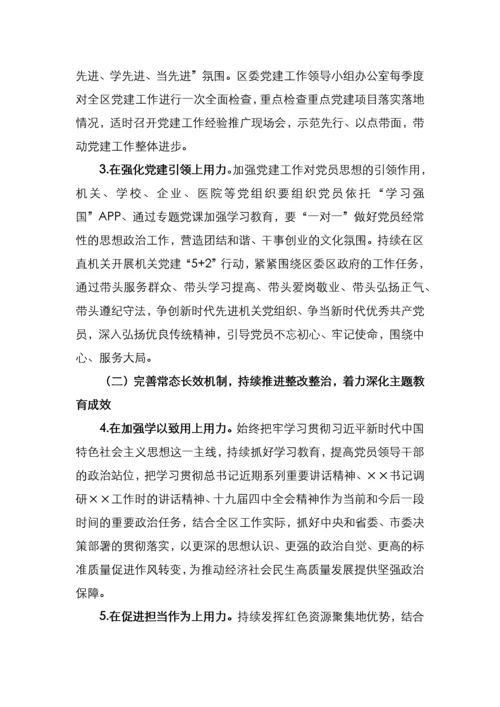 先进、学先进、当先进”氛围。区委党建工作领导小组办公室每季度对全区党建工作进行一次全面检查，重点检查重点党建项目落实落地情况，适时召开党建工作经验推广现场会，示范先行、以点带面，带动党建工作整体进步。

3.在强化党建引领上用力。加强党建工作对党员思想的引领作用，机关、学校、企业、医院等党组织要组织党员依托“学习强国”APP、通过专题党课加强学习教育，要“一对一”做好党员经常性的思想政治工作，营造团结和谐、干事创业的文化氛围。持续在区直机关开展机关党建“5+2”行动，紧紧围绕区委区政府的工作任务，通过带头服务群众、带头学习提高、带头爱岗敬业、带头弘扬正气、带头遵纪守法，争创新时代先进机关党组织、争当新时代优秀共产党员，深入弘扬优良传统精神，引导党员不忘初心、牢记使命，围绕中心、服务大局。

（二）完善常态长效机制，持续推进整改整治，着力深化主题教育成效

4.在加强学以致用上用力。始终把牢学习贯彻习近平新时代中国特色社会主义思想这一主线，持续抓好学习教育，提高党员领导干部的政治站位，把学习贯彻总书记近期系列重要讲话精神、××书记调研××工作时的讲话精神、十九届四中全会精神作为当前和今后一段时间的重要政治任务，结合全区工作实际，抓好中央和省委、市委决策部署的贯彻落实，以更深的思想认识、更强的政治自觉、更高的标准质量促进作风转变，为推动经济社会民生高质量发展提供坚强政治保障。

5.在促进担当作为上用力。持续发挥红色资源聚集地优势，结合